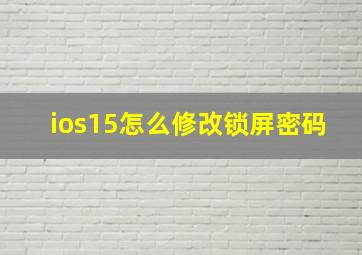 ios15怎么修改锁屏密码